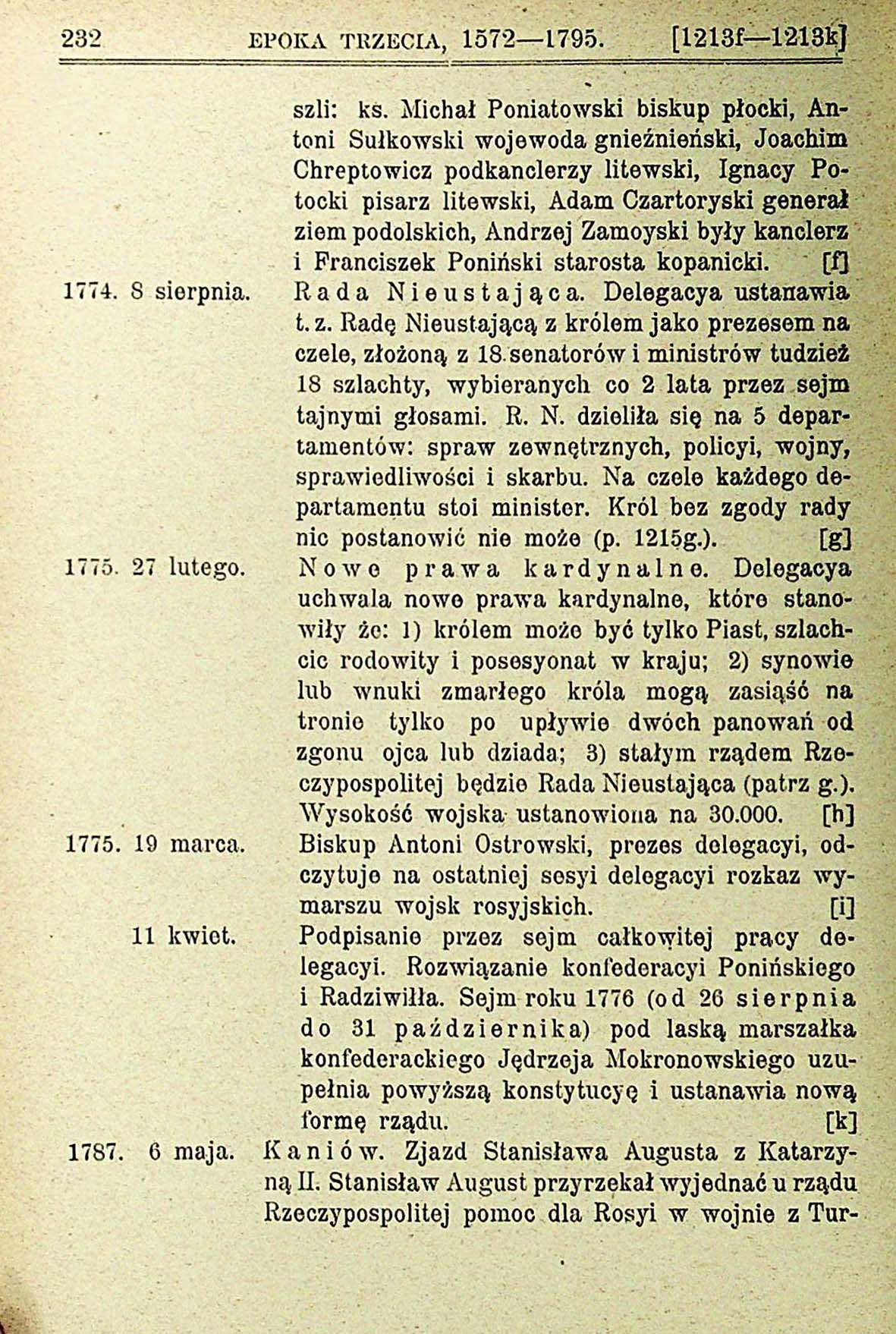 232 EPOKA TRZECIA, 1572—1795. [1213f—1213k]

szli: ks. Michał Poniatowski biskup płocki, Antoni Sułkowski wojewoda gnieźnieński, Joachim Chreptowicz podkanclerzy litewski, Ignacy Potocki pisarz litewski, Adam Czartoryski generał ziem podolskich, Andrzej Zamoyski były kanclerz i Franciszek Poniński starosta kopanicki. [f]

1774. 8 sierpnia. Rada Nieustająca. Delegacya ustanawia t. z. Radę Nieustającą z królem jako prezesem na czele, złożoną z 18 senatorów i ministrów tudzież 18 szlachty, wybieranych co 2 lata przez sejm tajnymi głosami. R. N. dzieliła się na 5 departamentów: spraw zewnętrznych, policyi, wojny, sprawiedliwości i skarbu. Na czele każdego departamentu stoi minister. Król bez zgody rady nic postanowić nie może (p. 1215g.). [g]

1775. 27 lutego. Nowe prawa kardynalne. Delegacya uchwala nowe prawa kardynalne, które stanowiły że: 1) królem może być tylko Piast, szlachcic rodowity i posesyonat w kraju; 2) synowie lub wnuki zmarłego króla mogą zasiąść na tronie tylko po upływie dwóch panowań od zgonu ojca lub dziada; 3) stałym rządem Rzeczypospolitej będzie Rada Nieustająca (patrz g.). Wysokość wojska ustanowiona na 30.000. [h]

1775. 19 marca. Biskup Antoni Ostrowski, prezes delegacyi, odczytuje na ostatniej sesyi delegacyi rozkaz wymarszu wojsk rosyjskich. [i]

11 kwiet. Podpisanie przez sejm całkowitej pracy delegacyi. Rozwiązanie konfederacyi Ponińskiego i Radziwiłła. Sejm roku 1776 (od 26 sierpnia do 31 października) pod laską marszałka konfederackiego Jędrzeja Mokronowskiego uzupełnia powyższą konstytucyę i ustanawia nową formę rządu. [k]

1787. 6 maja. Kaniów. Zjazd Stanisława Augusta z Katarzyną II. Stanisław August przyrzekał wyjednać u rządu Rzeczypospolitej pomoc dla Rosyi w wojnie z Tur-